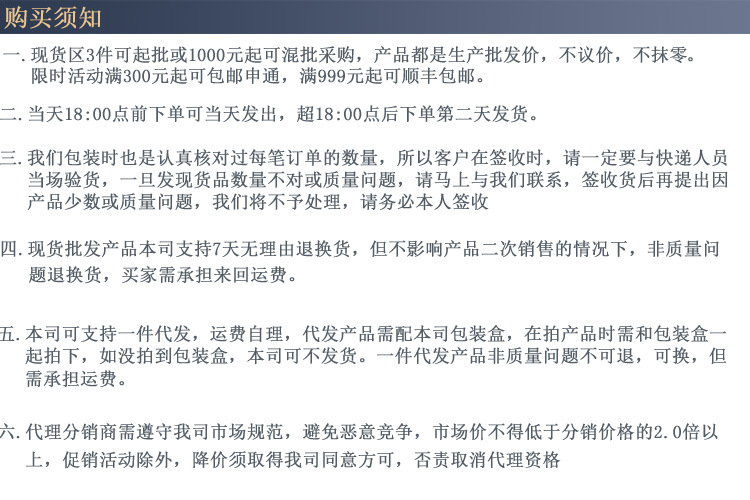 购买须知

一.现货区3件可起批或1000元起可混批采购，产品都是生产批发价，不议价，不抹零。限时活动满300元起可包邮申通，满999元起可顺丰包邮。

二.当天18:00点前下单可当天发出，超18:00点后下单第二天发货。

三.我们包装时也是认真核对过每笔订单的数量，所以客户在签收时，请一定要与快递人员当场验货，一旦发现货品数量不对或质量问题，请马上与我们联系，签收货后再提出因产品少数或质量问题，我们将不予处理，请务必本人签收

四.现货批发产品本司支持7天无理由退换货，但不影响产品二次销售的情况下，非质量问题退换货，买家需承担来回运费。

五.本司可支持一件代发，运费自理，代发产品需配本司包装盒，在拍产品时需和包装盒一起拍下，如没拍到包装盒，本司可不发货。一件代发产品非质量问题不可退，可换，但需承担运费。

六.代理分销商需遵守我司市场规范，避免恶意竞争，市场价不得低于分销价格的2.0倍以上，促销活动除外，降价须取得我司同意方可，否责取消代理资格